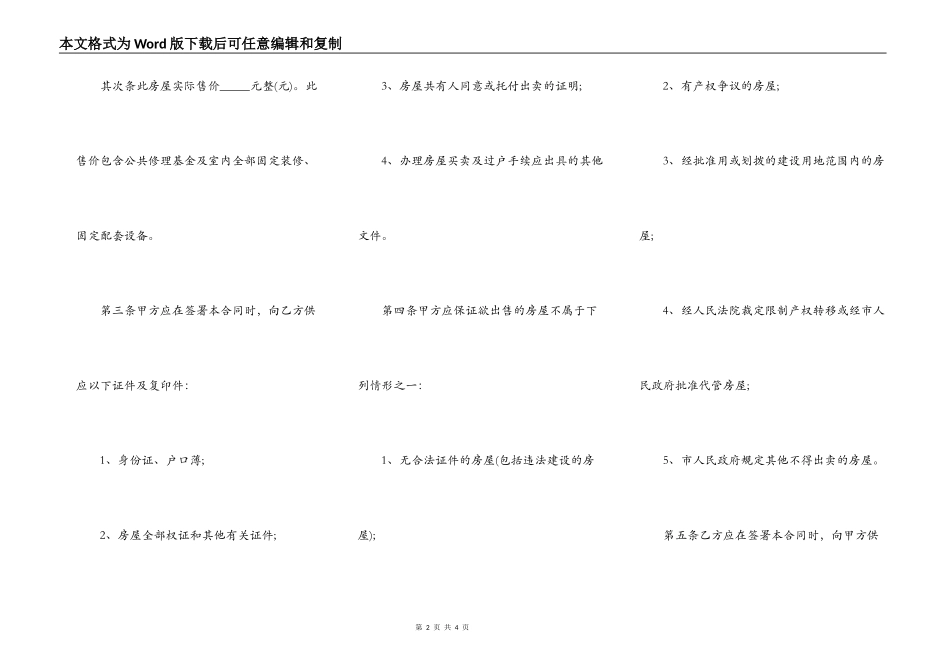 本文格式为Word版下载后可任意编辑和复制

其次条此房屋实际售价______元整(元)。此售价包含公共修理基金及室内全部固定装修、固定配套设备。

第三条甲方应在签署本合同时，向乙方供应以下证件及复印件:

1、身份证、户口薄;

2、房屋全部权证和其他有关证件;

3、房屋共有人同意或托付出卖的证明;

4、办理房屋买卖及过户手续应出具的其他文件。

第四条甲方应保证欲出售的房屋不属于下列情形之一:

1、无合法证件的房屋(包括违法建设的房屋);

2、有产权争议的房屋;

3、经批准用或划拨的建设用地范围内的房屋;

4、经人民法院裁定限制产权转移或经市人民政府批准代管房屋;

5、市人民政府规定其他不得出卖的房屋。

第五条乙方应在签署本合同时，向甲方供

第 2 页 共 4 页